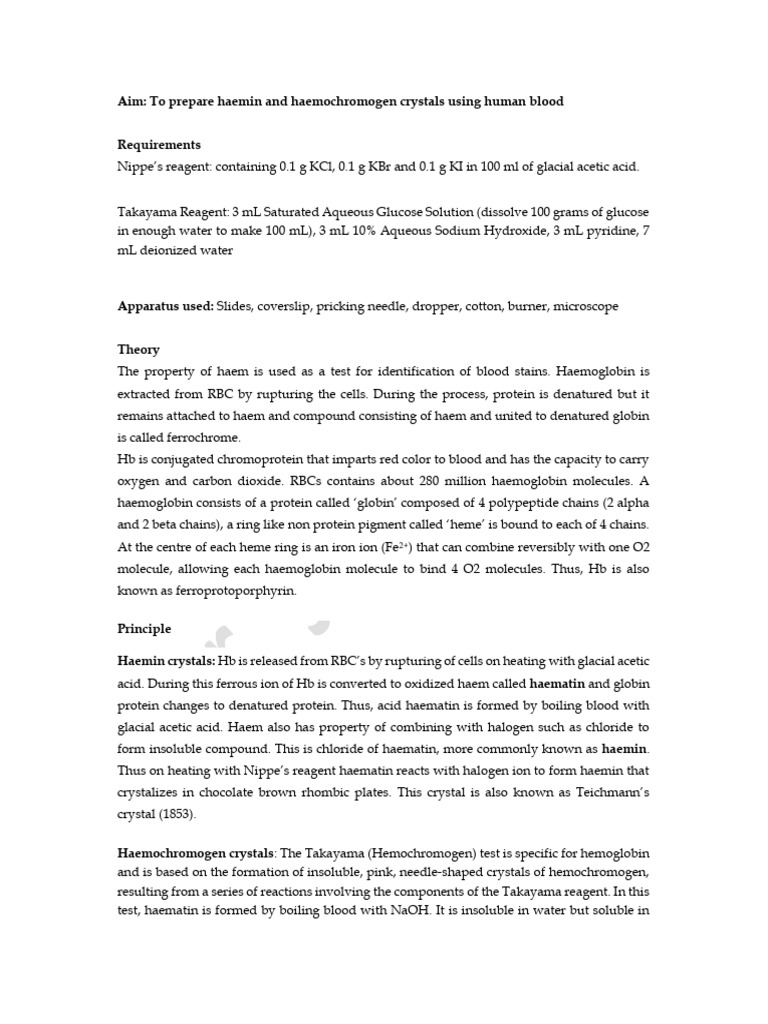 Aim: To prepare haemin and haemochromogen crystals using human blood

Requirements
Nippe's reagent: containing 0.1 g KCl, 0.1 g KBr and 0.1 g KI in 100 ml of glacial acetic acid.

Takayama Reagent: 3 mL Saturated Aqueous Glucose Solution (dissolve 100 grams of glucose in enough water to make 100 mL), 3 mL 10% Aqueous Sodium Hydroxide, 3 mL pyridine, 7 mL deionized water

Apparatus used: Slides, coverslip, pricking needle, dropper, cotton, burner, microscope

Theory
The property of haem is used as a test for identification of blood stains. Haemoglobin is extracted from RBC by rupturing the cells. During the process, protein is denatured but it remains attached to haem and compound consisting of haem and united to denatured globin is called ferrochrome.
Hb is conjugated chromoprotein that imparts red color to blood and has the capacity to carry oxygen and carbon dioxide. RBCs contains about 280 million haemoglobin molecules. A haemoglobin consists of a protein called 'globin' composed of 4 polypeptide chains (2 alpha and 2 beta chains), a ring like non protein pigment called 'heme' is bound to each of 4 chains. At the centre of each heme ring is an iron ion ($Fe^{2+}$) that can combine reversibly with one O2 molecule, allowing each haemoglobin molecule to bind 4 O2 molecules. Thus, Hb is also known as ferroprotoporphyrin.

Principle

Haemin crystals: Hb is released from RBC's by rupturing of cells on heating with glacial acetic acid. During this ferrous ion of Hb is converted to oxidized haem called haematin and globin protein changes to denatured protein. Thus, acid haematin is formed by boiling blood with glacial acetic acid. Haem also has property of combining with halogen such as chloride to form insoluble compound. This is chloride of haematin, more commonly known as haemin. Thus on heating with Nippe's reagent haematin reacts with halogen ion to form haemin that crystalizes in chocolate brown rhombic plates. This crystal is also known as Teichmann's crystal (1853).

Haemochromogen crystals: The Takayama (Hemochromogen) test is specific for hemoglobin and is based on the formation of insoluble, pink, needle-shaped crystals of hemochromogen, resulting from a series of reactions involving the components of the Takayama reagent. In this test, haematin is formed by boiling blood with NaOH. It is insoluble in water but soluble in